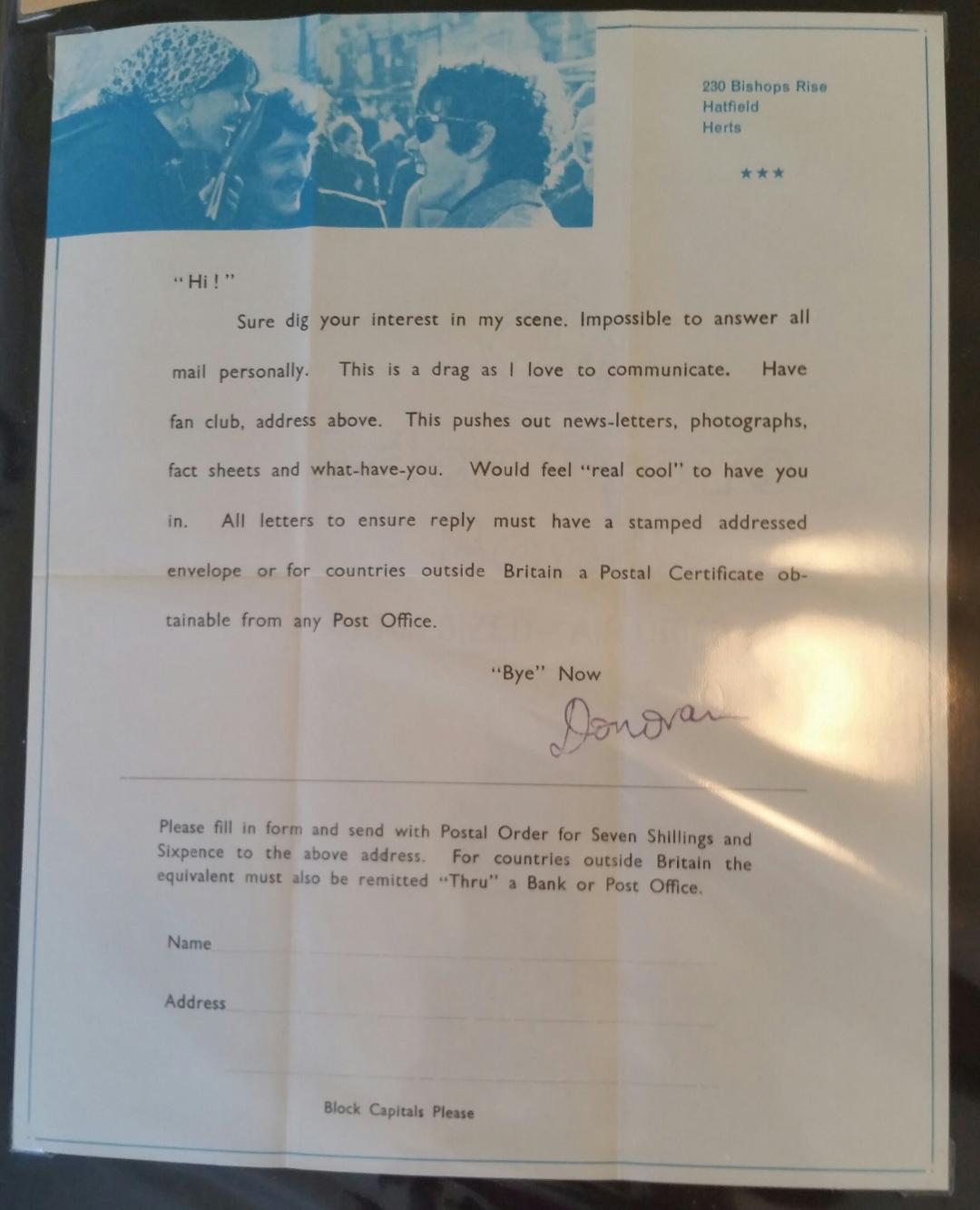 230 Bishops Rise
Hatfield
Herts

★★★

"Hi!"

Sure dig your interest in my scene. Impossible to answer all mail personally. This is a drag as I love to communicate. Have fan club, address above. This pushes out news-letters, photographs, fact sheets and what-have-you. Would feel "real cool" to have you in. All letters to ensure reply must have a stamped addressed envelope or for countries outside Britain a Postal Certificate obtainable from any Post Office.

"Bye" Now

Donovan

Please fill in form and send with Postal Order for Seven Shillings and Sixpence to the above address. For countries outside Britain the equivalent must also be remitted "Thru" a Bank or Post Office.

Name

Address

Block Capitals Please